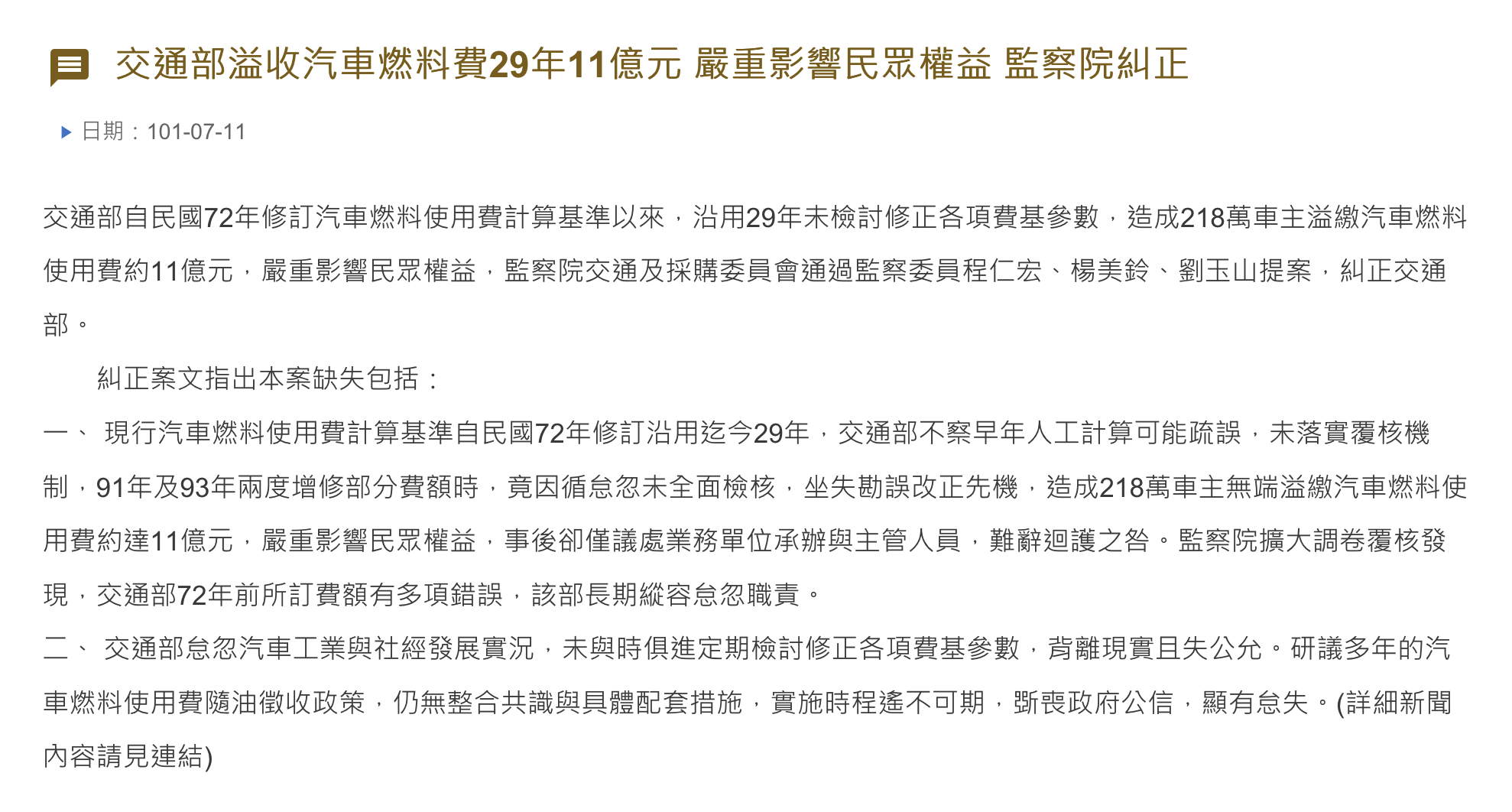 交通部溢收汽車燃料費29年11億元 嚴重影響民眾權益 監察院糾正

日期：101-07-11

交通部自民國72年修訂汽車燃料使用費計算基準以來，沿用29年未檢討修正各項費基參數，造成218萬車主溢繳汽車燃料使用費約11億元，嚴重影響民眾權益，監察院交通及採購委員會通過監察委員程仁宏、楊美鈴、劉玉山提案，糾正交通部。

糾正案文指出本案缺失包括：

一、 現行汽車燃料使用費計算基準自民國72年修訂沿用迄今29年，交通部不察早年人工計算可能疏誤，未落實覆核機制，91年及93年兩度增修部分費額時，竟因循怠忽未全面檢核，坐失勘誤改正先機，造成218萬車主無端溢繳汽車燃料使用費約達11億元，嚴重影響民眾權益，事後卻僅議處業務單位承辦與主管人員，難辭迴護之咎。監察院擴大調卷覆核發現，交通部72年前所訂費額有多項錯誤，該部長期縱容怠忽職責。

二、 交通部怠忽汽車工業與社經發展實況，未與時俱進定期檢討修正各項費基參數，背離現實且失公允。研議多年的汽車燃料使用費隨油徵收政策，仍無整合共識與具體配套措施，實施時程遙不可期，斲喪政府公信，顯有怠失。(詳細新聞內容請見連結)